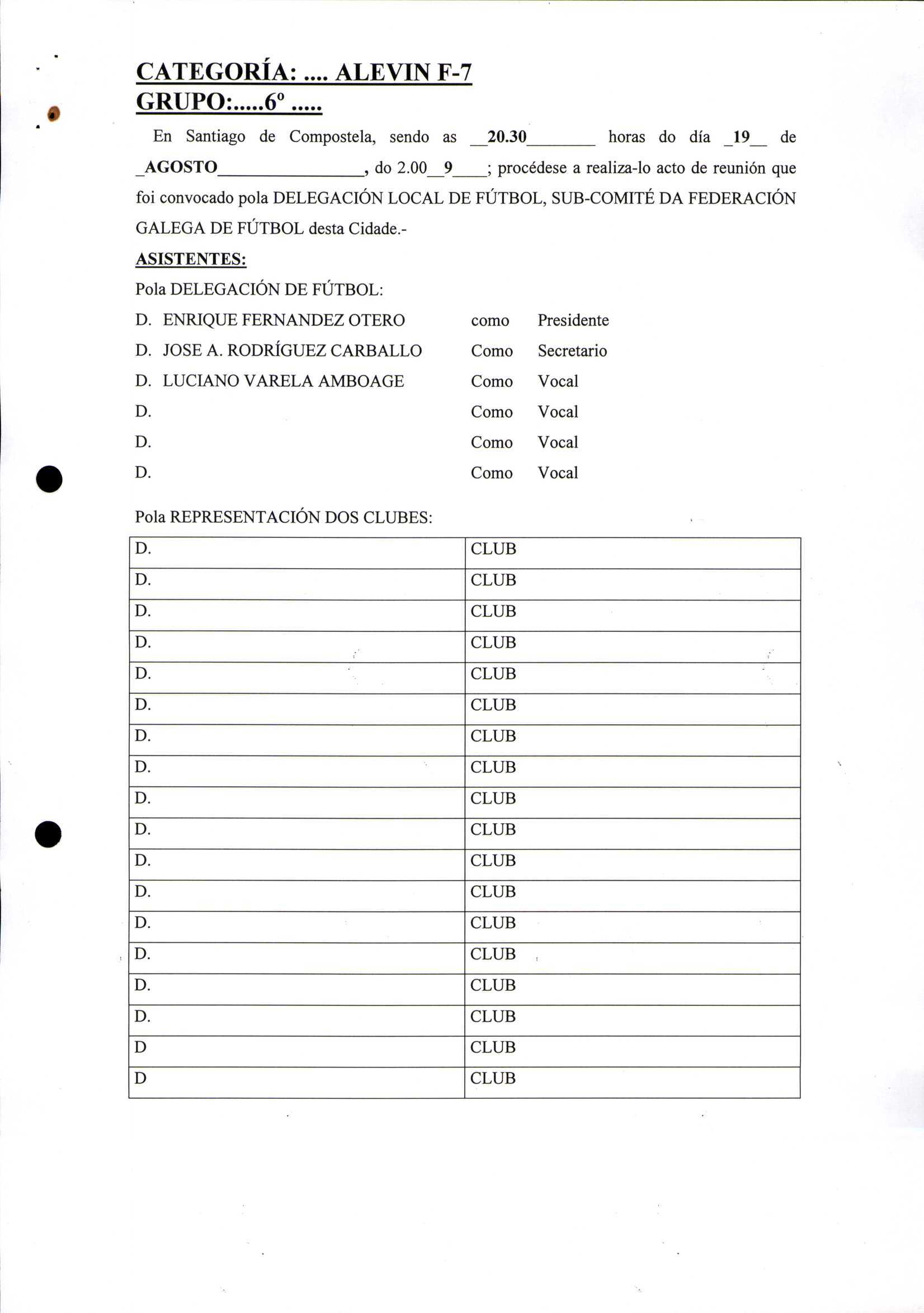 CATEGORÍA: .... ALEVIN F-7
GRUPO:.....6º .....

En Santiago de Compostela, sendo as __20.30________ horas do día _19__ de _AGOSTO_________________, do 2.00__9____; procédese a realiza-lo acto de reunión que foi convocado pola DELEGACIÓN LOCAL DE FÚTBOL, SUB-COMITÉ DA FEDERACIÓN GALEGA DE FÚTBOL desta Cidade.-

ASISTENTES:

Pola DELEGACIÓN DE FÚTBOL:

D. ENRIQUE FERNANDEZ OTERO como Presidente
D. JOSE A. RODRÍGUEZ CARBALLO Como Secretario
D. LUCIANO VARELA AMBOAGE Como Vocal
D. Como Vocal
D. Como Vocal
D. Como Vocal

Pola REPRESENTACIÓN DOS CLUBES:

| D. | CLUB |
|---|---|
| D. | CLUB |
| D. | CLUB |
| D. | CLUB |
| D. | CLUB |
| D. | CLUB |
| D. | CLUB |
| D. | CLUB |
| D. | CLUB |
| D. | CLUB |
| D. | CLUB |
| D. | CLUB |
| D. | CLUB |
| D. | CLUB |
| D. | CLUB |
| D. | CLUB |
| D | CLUB |
| D | CLUB |